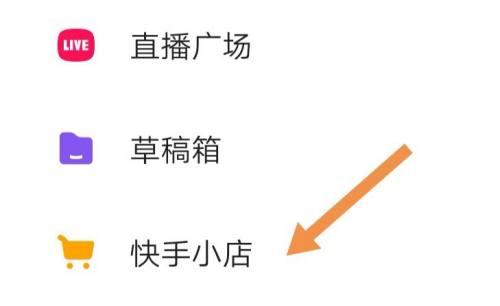 LIVE 直播广场

草稿箱

快手小店